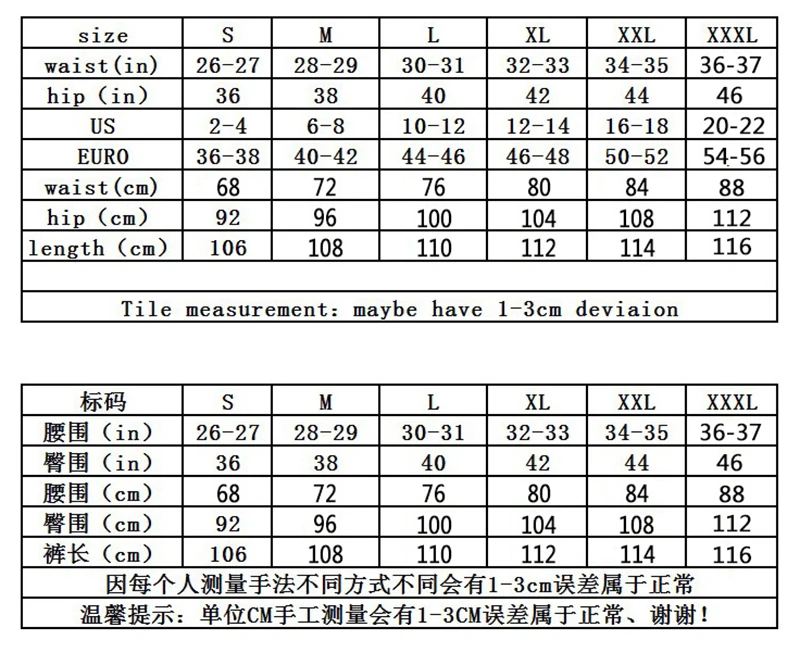 | size | S | M | L | XL | XXL | XXXL |
|---|---|---|---|---|---|---|
| waist(in) | 26-27 | 28-29 | 30-31 | 32-33 | 34-35 | 36-37 |
| hip (in) | 36 | 38 | 40 | 42 | 44 | 46 |
| US | 2-4 | 6-8 | 10-12 | 12-14 | 16-18 | 20-22 |
| EURO | 36-38 | 40-42 | 44-46 | 46-48 | 50-52 | 54-56 |
| waist(cm) | 68 | 72 | 76 | 80 | 84 | 88 |
| hip (cm) | 92 | 96 | 100 | 104 | 108 | 112 |
| length (cm) | 106 | 108 | 110 | 112 | 114 | 116 |

Tile measurement: maybe have 1-3cm deviaion

| 标码 | S | M | L | XL | XXL | XXXL |
|---|---|---|---|---|---|---|
| 腰围 (in) | 26-27 | 28-29 | 30-31 | 32-33 | 34-35 | 36-37 |
| 臀围 (in) | 36 | 38 | 40 | 42 | 44 | 46 |
| 腰围 (cm) | 68 | 72 | 76 | 80 | 84 | 88 |
| 臀围 (cm) | 92 | 96 | 100 | 104 | 108 | 112 |
| 裤长 (cm) | 106 | 108 | 110 | 112 | 114 | 116 |

因每个人测量手法不同方式不同会有1-3cm误差属于正常

温馨提示：单位CM手工测量会有1-3CM误差属于正常、谢谢！